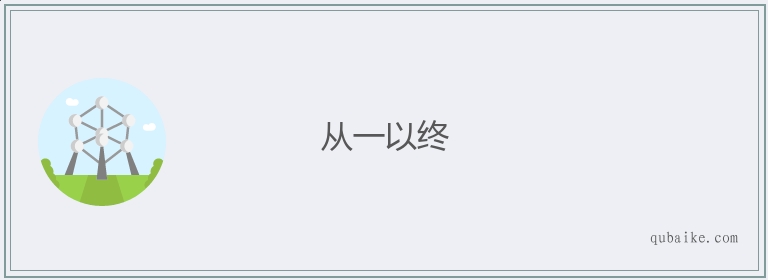 从一以终

qubaike.com